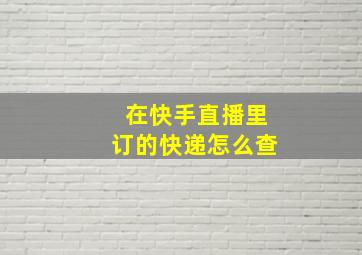 在快手直播里
订的快递怎么查